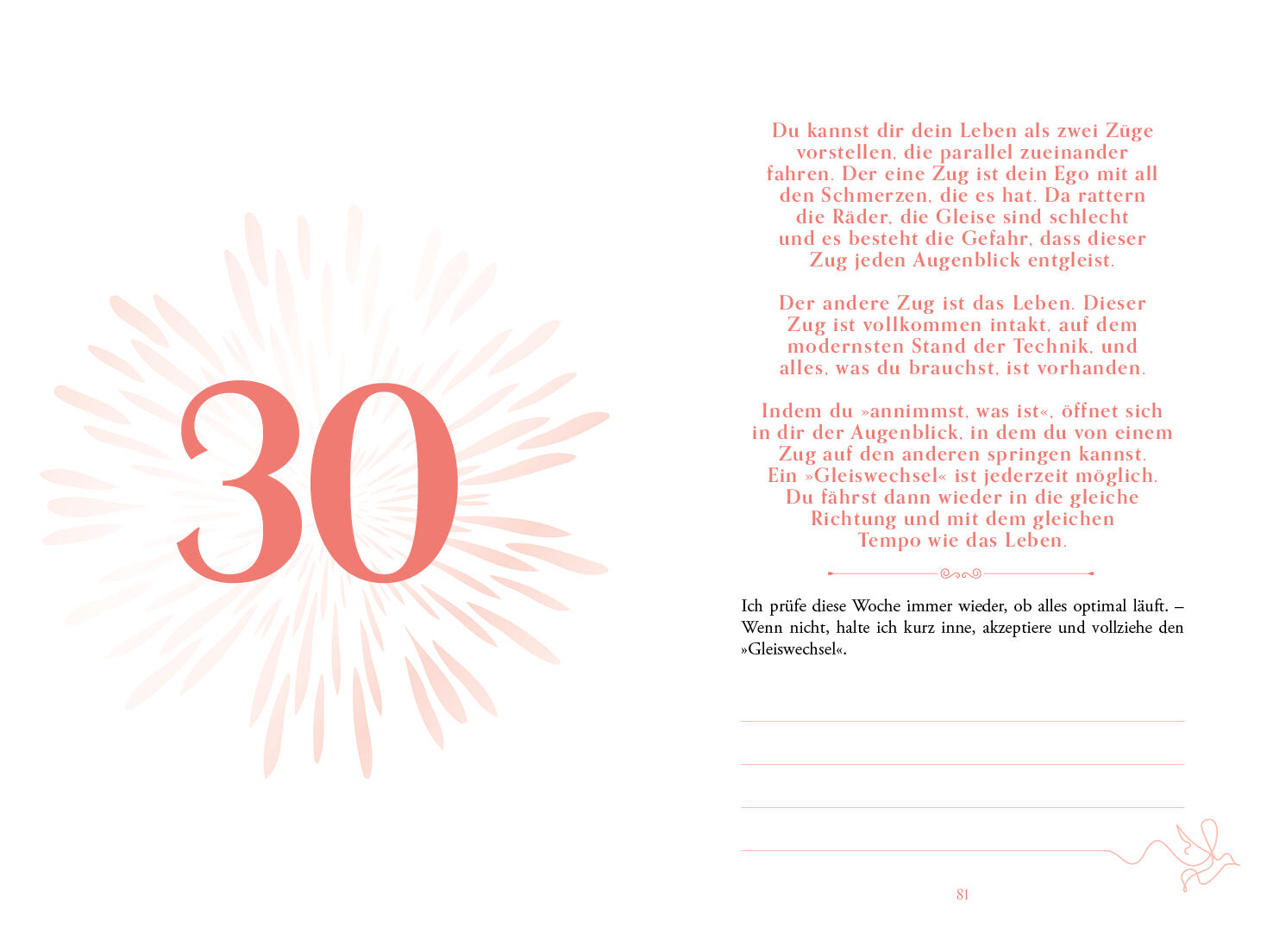 30

Du kannst dir dein Leben als zwei Züge vorstellen, die parallel zueinander fahren. Der eine Zug ist dein Ego mit all den Schmerzen, die es hat. Da rattern die Räder, die Gleise sind schlecht und es besteht die Gefahr, dass dieser Zug jeden Augenblick entgleist.

Der andere Zug ist das Leben. Dieser Zug ist vollkommen intakt, auf dem modernsten Stand der Technik, und alles, was du brauchst, ist vorhanden.

Indem du »annimmst, was ist«, öffnet sich in dir der Augenblick, in dem du von einem Zug auf den anderen springen kannst. Ein »Gleiswechsel« ist jederzeit möglich. Du fährst dann wieder in die gleiche Richtung und mit dem gleichen Tempo wie das Leben.

Ich prüfe diese Woche immer wieder, ob alles optimal läuft. – Wenn nicht, halte ich kurz inne, akzeptiere und vollziehe den »Gleiswechsel«.

81